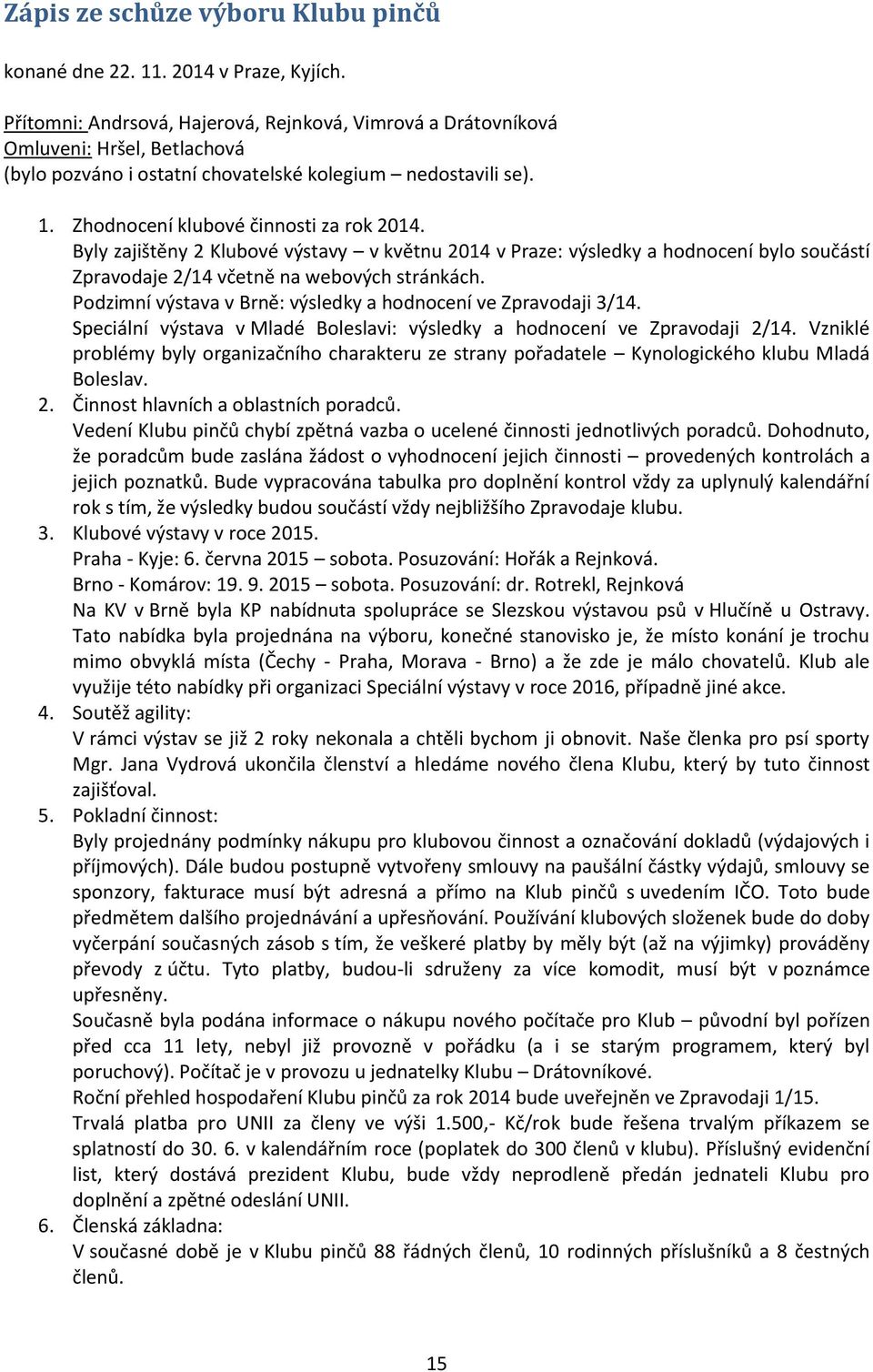 Zápis ze schůze výboru Klubu pinčů

konané dne 22. 11. 2014 v Praze, Kyjích.

Přítomni: Andrsová, Hajerová, Rejnková, Vimrová a Drátovníková
Omluveni: Hršel, Betlachová
(bylo pozváno i ostatní chovatelské kolegium – nedostavili se).

1. Zhodnocení klubové činnosti za rok 2014.
Byly zajištěny 2 Klubové výstavy – v květnu 2014 v Praze: výsledky a hodnocení bylo součástí Zpravodaje 2/14 včetně na webových stránkách.
Podzimní výstava v Brně: výsledky a hodnocení ve Zpravodaji 3/14.
Speciální výstava v Mladé Boleslavi: výsledky a hodnocení ve Zpravodaji 2/14. Vzniklé problémy byly organizačního charakteru ze strany pořadatele – Kynologického klubu Mladá Boleslav.
2. Činnost hlavních a oblastních poradců.
Vedení Klubu pinčů chybí zpětná vazba o ucelené činnosti jednotlivých poradců. Dohodnuto, že poradcům bude zaslána žádost o vyhodnocení jejich činnosti – provedených kontrolách a jejich poznatků. Bude vypracována tabulka pro doplnění kontrol vždy za uplynulý kalendářní rok s tím, že výsledky budou součástí vždy nejbližšího Zpravodaje klubu.
3. Klubové výstavy v roce 2015.
Praha - Kyje: 6. června 2015 – sobota. Posuzování: Hořák a Rejnková.
Brno - Komárov: 19. 9. 2015 – sobota. Posuzování: dr. Rotrekl, Rejnková
Na KV v Brně byla KP nabídnuta spolupráce se Slezskou výstavou psů v Hlučíně u Ostravy. Tato nabídka byla projednána na výboru, konečné stanovisko je, že místo konání je trochu mimo obvyklá místa (Čechy - Praha, Morava - Brno) a že zde je málo chovatelů. Klub ale využije této nabídky při organizaci Speciální výstavy v roce 2016, případně jiné akce.
4. Soutěž agility:
V rámci výstav se již 2 roky nekonala a chtěli bychom ji obnovit. Naše členka pro psí sporty Mgr. Jana Vydrová ukončila členství a hledáme nového člena Klubu, který by tuto činnost zajišťoval.
5. Pokladní činnost:
Byly projednány podmínky nákupu pro klubovou činnost a označování dokladů (výdajových i příjmových). Dále budou postupně vytvořeny smlouvy na paušální částky výdajů, smlouvy se sponzory, fakturace musí být adresná a přímo na Klub pinčů s uvedením IČO. Toto bude předmětem dalšího projednávání a upřesňování. Používání klubových složenek bude do doby vyčerpání současných zásob s tím, že veškeré platby by měly být (až na výjimky) prováděny převody z účtu. Tyto platby, budou-li sdruženy za více komodit, musí být v poznámce upřesněny.
Současně byla podána informace o nákupu nového počítače pro Klub – původní byl pořízen před cca 11 lety, nebyl již provozně v pořádku (a i se starým programem, který byl poruchový). Počítač je v provozu u jednatelky Klubu – Drátovníkové.
Roční přehled hospodaření Klubu pinčů za rok 2014 bude uveřejněn ve Zpravodaji 1/15.
Trvalá platba pro UNII za členy ve výši 1.500,- Kč/rok bude řešena trvalým příkazem se splatností do 30. 6. v kalendářním roce (poplatek do 300 členů v klubu). Příslušný evidenční list, který dostává prezident Klubu, bude vždy neprodleně předán jednateli Klubu pro doplnění a zpětné odeslání UNII.
6. Členská základna:
V současné době je v Klubu pinčů 88 řádných členů, 10 rodinných příslušníků a 8 čestných členů.

15